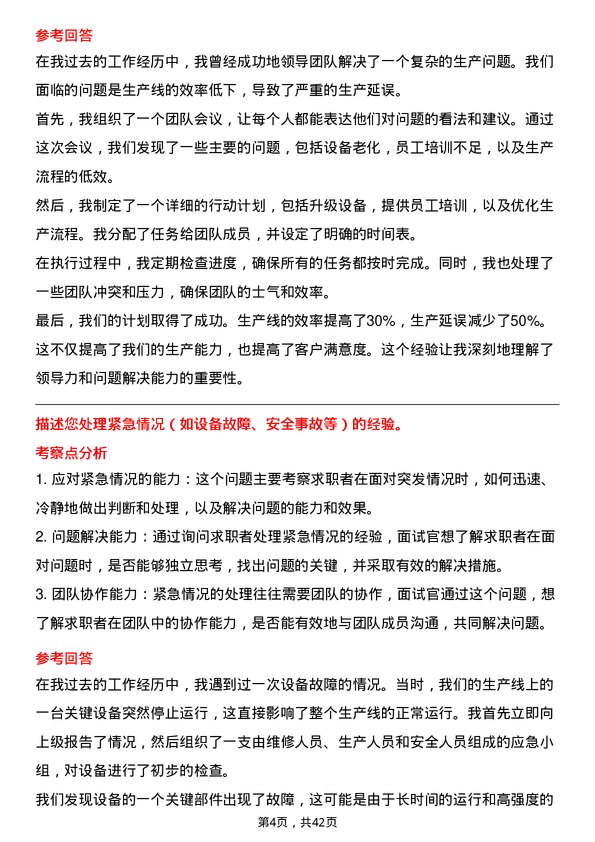 参考回答

在我过去的工作经历中，我曾经成功地领导团队解决了一个复杂的生产问题。我们面临的问题是生产线的效率低下，导致了严重的生产延误。

首先，我组织了一个团队会议，让每个人都能表达他们对问题的看法和建议。通过这次会议，我们发现了一些主要的问题，包括设备老化，员工培训不足，以及生产流程的低效。

然后，我制定了一个详细的行动计划，包括升级设备，提供员工培训，以及优化生产流程。我分配了任务给团队成员，并设定了明确的时间表。

在执行过程中，我定期检查进度，确保所有的任务都按时完成。同时，我也处理了一些团队冲突和压力，确保团队的士气和效率。

最后，我们的计划取得了成功。生产线的效率提高了30%，生产延误减少了50%。这不仅提高了我们的生产能力，也提高了客户满意度。这个经验让我深刻地理解了领导力和问题解决能力的重要性。

描述您处理紧急情况（如设备故障、安全事故等）的经验。

考察点分析

1. 应对紧急情况的能力：这个问题主要考察求职者在面对突发情况时，如何迅速、冷静地做出判断和处理，以及解决问题的能力和效果。

2. 问题解决能力：通过询问求职者处理紧急情况的经验，面试官想了解求职者在面对问题时，是否能够独立思考，找出问题的关键，并采取有效的解决措施。

3. 团队协作能力：紧急情况的处理往往需要团队的协作，面试官通过这个问题，想了解求职者在团队中的协作能力，是否能有效地与团队成员沟通，共同解决问题。

参考回答

在我过去的工作经历中，我遇到过一次设备故障的情况。当时，我们的生产线上的一台关键设备突然停止运行，这直接影响了整个生产线的正常运行。我首先立即向上级报告了情况，然后组织了一支由维修人员、生产人员和安全人员组成的应急小组，对设备进行了初步的检查。

我们发现设备的一个关键部件出现了故障，这可能是由于长时间的运行和高强度的

第4页，共42页